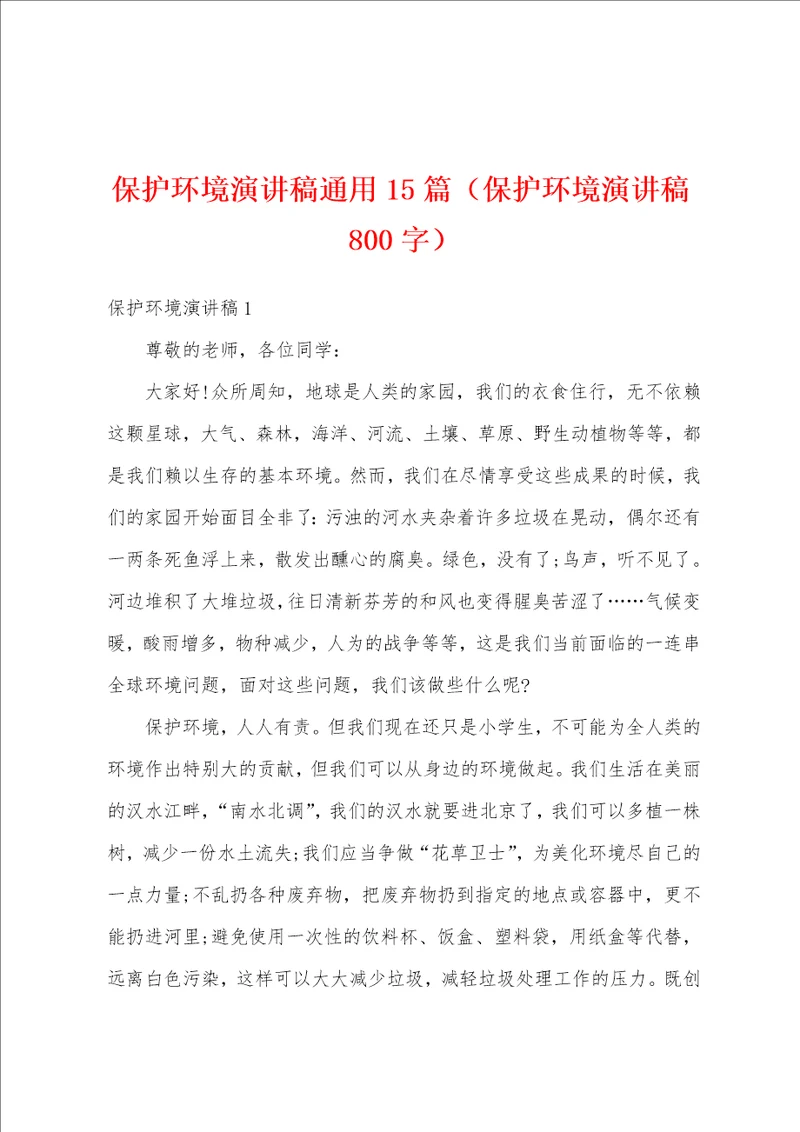 保护环境演讲稿通用15篇（保护环境演讲稿800字）

保护环境演讲稿1

尊敬的老师，各位同学：

大家好!众所周知，地球是人类的家园，我们的衣食住行，无不依赖这颗星球，大气、森林，海洋、河流、土壤、草原、野生动植物等等，都是我们赖以生存的基本环境。然而，我们在尽情享受这些成果的时候，我们的家园开始面目全非了：污浊的河水夹杂着许多垃圾在晃动，偶尔还有一两条死鱼浮上来，散发出醺心的腐臭。绿色，没有了；鸟声，听不见了。河边堆积了大堆垃圾，往日清新芬芳的和风也变得腥臭苦涩了……气候变暖，酸雨增多，物种减少，人为的战争等等，这是我们当前面临的一连串全球环境问题，面对这些问题，我们该做些什么呢?

保护环境，人人有责。但我们现在还只是小学生，不可能为全人类的环境作出特别大的贡献，但我们可以从身边的环境做起。我们生活在美丽的汉水江畔，“南水北调”，我们的汉水就要进北京了，我们可以多植一株树，减少一份水土流失;我们应当争做“花草卫士”，为美化环境尽自己的一点力量;不乱扔各种废弃物，把废弃物扔到指定的地点或容器中，更不能扔进河里;避免使用一次性的饮料杯、饭盒、塑料袋，用纸盒等代替，远离白色污染，这样可以大大减少垃圾，减轻垃圾处理工作的压力。既创